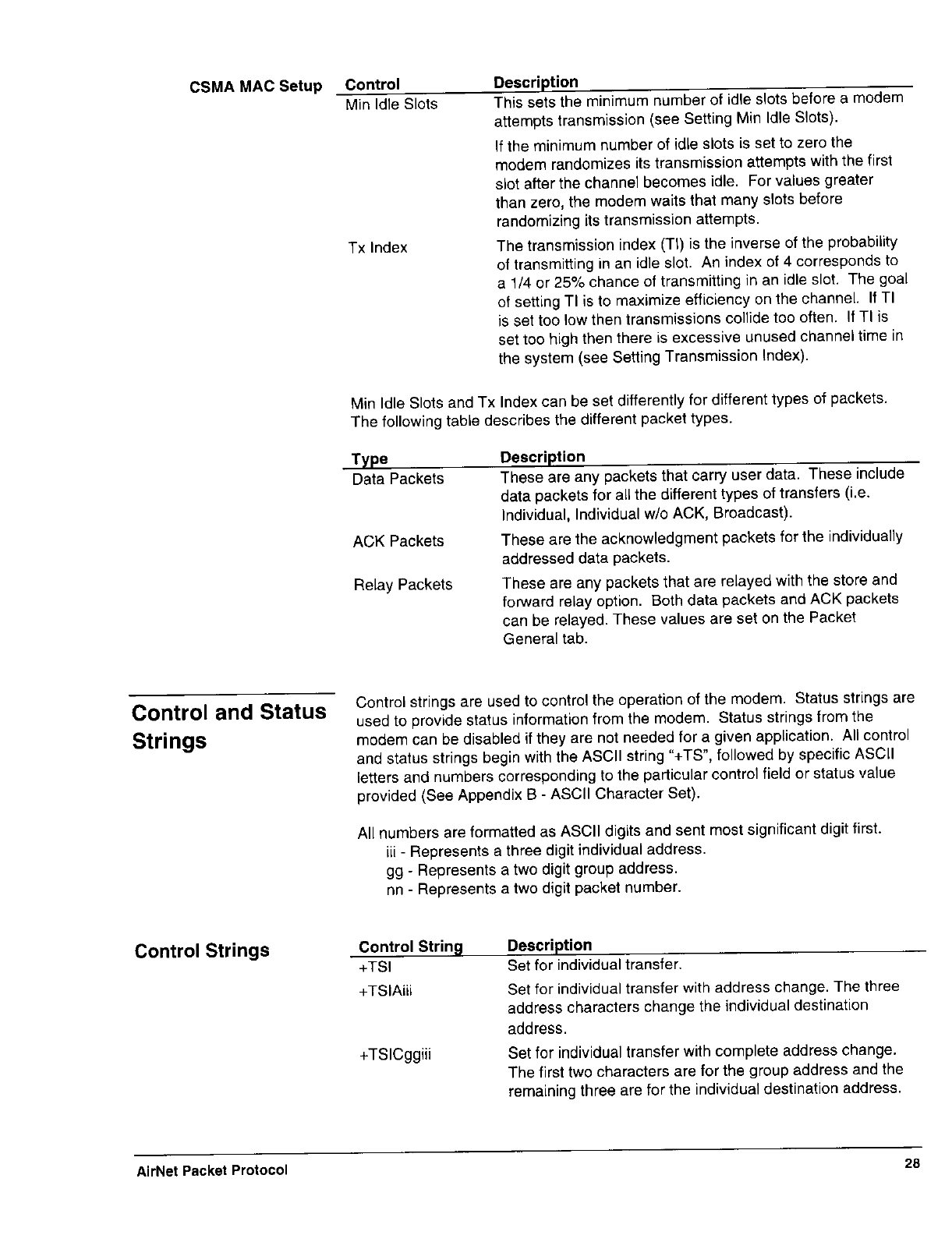 CSMA MAC Setup

| Control | Description |
|---|---|
| Min Idle Slots | This sets the minimum number of idle slots before a modem attempts transmission (see Setting Min Idle Slots). If the minimum number of idle slots is set to zero the modem randomizes its transmission attempts with the first slot after the channel becomes idle. For values greater than zero, the modem waits that many slots before randomizing its transmission attempts. |
| Tx Index | The transmission index (TI) is the inverse of the probability of transmitting in an idle slot. An index of 4 corresponds to a 1/4 or 25% chance of transmitting in an idle slot. The goal of setting TI is to maximize efficiency on the channel. If TI is set too low then transmissions collide too often. If TI is set too high then there is excessive unused channel time in the system (see Setting Transmission Index). |

Min Idle Slots and Tx Index can be set differently for different types of packets. The following table describes the different packet types.

| Type | Description |
|---|---|
| Data Packets | These are any packets that carry user data. These include data packets for all the different types of transfers (i.e. Individual, Individual w/o ACK, Broadcast). |
| ACK Packets | These are the acknowledgment packets for the individually addressed data packets. |
| Relay Packets | These are any packets that are relayed with the store and forward relay option. Both data packets and ACK packets can be relayed. These values are set on the Packet General tab. |

Control and Status Strings

Control strings are used to control the operation of the modem. Status strings are used to provide status information from the modem. Status strings from the modem can be disabled if they are not needed for a given application. All control and status strings begin with the ASCII string "+TS", followed by specific ASCII letters and numbers corresponding to the particular control field or status value provided (See Appendix B - ASCII Character Set).

All numbers are formatted as ASCII digits and sent most significant digit first.
iii - Represents a three digit individual address.
gg - Represents a two digit group address.
nn - Represents a two digit packet number.

Control Strings

| Control String | Description |
|---|---|
| +TSI | Set for individual transfer. |
| +TSIAiii | Set for individual transfer with address change. The three address characters change the individual destination address. |
| +TSICggiii | Set for individual transfer with complete address change. The first two characters are for the group address and the remaining three are for the individual destination address. |

AirNet Packet Protocol 28